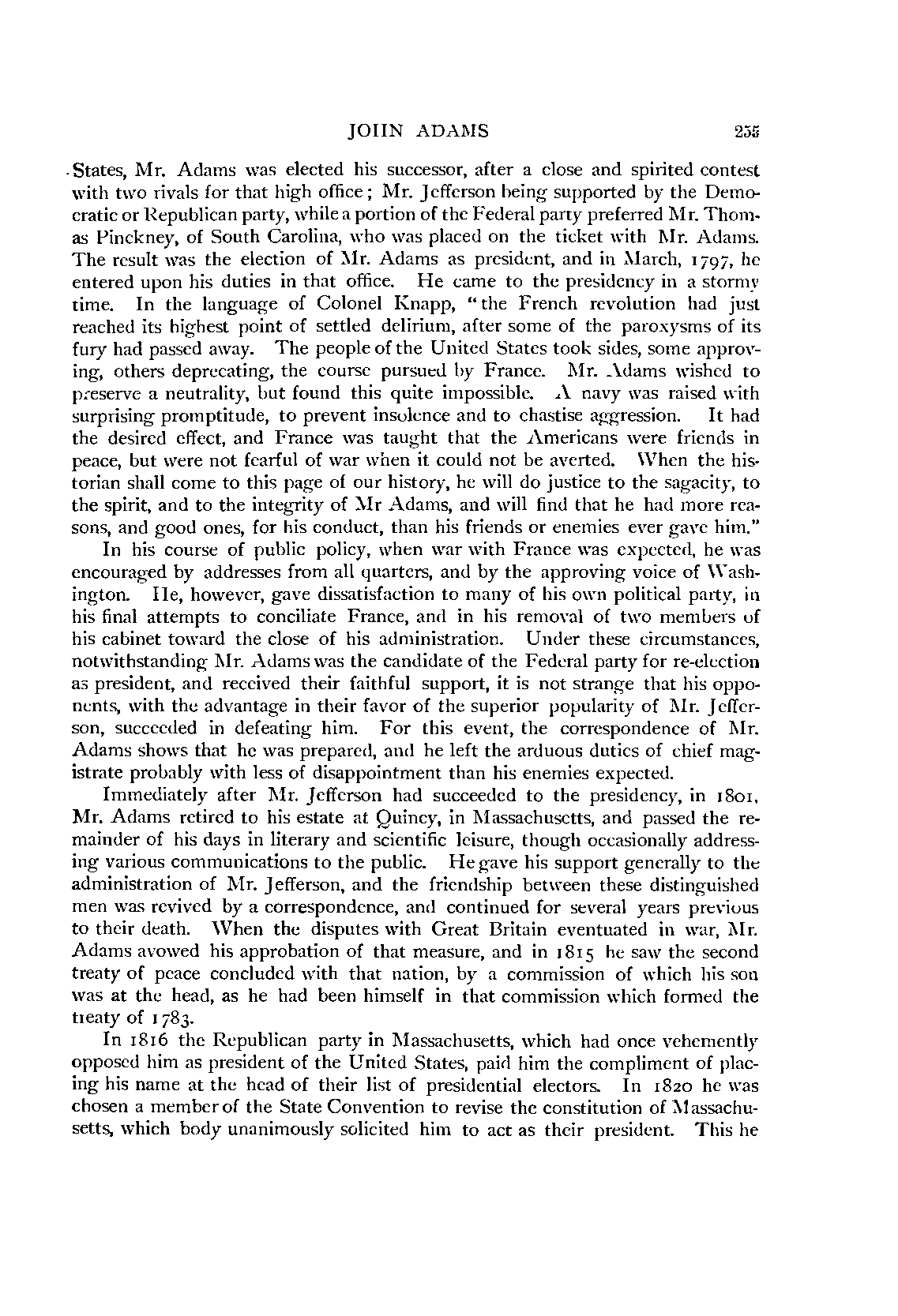 JOHN ADAMS 255

States, Mr. Adams was elected his successor, after a close and spirited contest with two rivals for that high office; Mr. Jefferson being supported by the Democratic or Republican party, while a portion of the Federal party preferred Mr. Thomas Pinckney, of South Carolina, who was placed on the ticket with Mr. Adams. The result was the election of Mr. Adams as president, and in March, 1797, he entered upon his duties in that office. He came to the presidency in a stormy time. In the language of Colonel Knapp, "the French revolution had just reached its highest point of settled delirium, after some of the paroxysms of its fury had passed away. The people of the United States took sides, some approving, others deprecating, the course pursued by France. Mr. Adams wished to preserve a neutrality, but found this quite impossible. A navy was raised with surprising promptitude, to prevent insolence and to chastise aggression. It had the desired effect, and France was taught that the Americans were friends in peace, but were not fearful of war when it could not be averted. When the historian shall come to this page of our history, he will do justice to the sagacity, to the spirit, and to the integrity of Mr Adams, and will find that he had more reasons, and good ones, for his conduct, than his friends or enemies ever gave him."

In his course of public policy, when war with France was expected, he was encouraged by addresses from all quarters, and by the approving voice of Washington. He, however, gave dissatisfaction to many of his own political party, in his final attempts to conciliate France, and in his removal of two members of his cabinet toward the close of his administration. Under these circumstances, notwithstanding Mr. Adams was the candidate of the Federal party for re-election as president, and received their faithful support, it is not strange that his opponents, with the advantage in their favor of the superior popularity of Mr. Jefferson, succeeded in defeating him. For this event, the correspondence of Mr. Adams shows that he was prepared, and he left the arduous duties of chief magistrate probably with less of disappointment than his enemies expected.

Immediately after Mr. Jefferson had succeeded to the presidency, in 1801, Mr. Adams retired to his estate at Quincy, in Massachusetts, and passed the remainder of his days in literary and scientific leisure, though occasionally addressing various communications to the public. He gave his support generally to the administration of Mr. Jefferson, and the friendship between these distinguished men was revived by a correspondence, and continued for several years previous to their death. When the disputes with Great Britain eventuated in war, Mr. Adams avowed his approbation of that measure, and in 1815 he saw the second treaty of peace concluded with that nation, by a commission of which his son was at the head, as he had been himself in that commission which formed the treaty of 1783.

In 1816 the Republican party in Massachusetts, which had once vehemently opposed him as president of the United States, paid him the compliment of placing his name at the head of their list of presidential electors. In 1820 he was chosen a member of the State Convention to revise the constitution of Massachusetts, which body unanimously solicited him to act as their president. This he